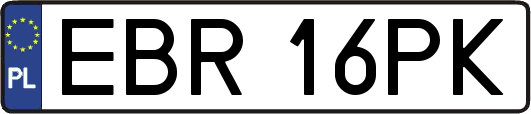 PL
EBR 16PK